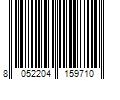 8 052204 159710